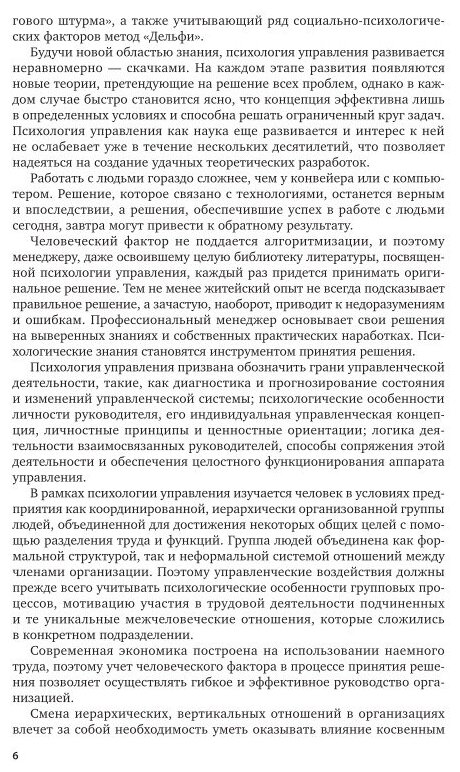 гового штурма», а также учитывающий ряд социально-психологических факторов метод «Дельфи».

Будучи новой областью знания, психология управления развивается неравномерно — скачками. На каждом этапе развития появляются новые теории, претендующие на решение всех проблем, однако в каждом случае быстро становится ясно, что концепция эффективна лишь в определенных условиях и способна решать ограниченный круг задач. Психология управления как наука еще развивается и интерес к ней не ослабевает уже в течение нескольких десятилетий, что позволяет надеяться на создание удачных теоретических разработок.

Работать с людьми гораздо сложнее, чем у конвейера или с компьютером. Решение, которое связано с технологиями, останется верным и впоследствии, а решения, обеспечившие успех в работе с людьми сегодня, завтра могут привести к обратному результату.

Человеческий фактор не поддается алгоритмизации, и поэтому менеджеру, даже освоившему целую библиотеку литературы, посвященной психологии управления, каждый раз придется принимать оригинальное решение. Тем не менее житейский опыт не всегда подсказывает правильное решение, а зачастую, наоборот, приводит к недоразумениям и ошибкам. Профессиональный менеджер основывает свои решения на выверенных знаниях и собственных практических наработках. Психологические знания становятся инструментом принятия решения.

Психология управления призвана обозначить грани управленческой деятельности, такие, как диагностика и прогнозирование состояния и изменений управленческой системы; психологические особенности личности руководителя, его индивидуальная управленческая концепция, личностные принципы и ценностные ориентации; логика деятельности взаимосвязанных руководителей, способы сопряжения этой деятельности и обеспечения целостного функционирования аппарата управления.

В рамках психологии управления изучается человек в условиях предприятия как координированной, иерархически организованной группы людей, объединенной для достижения некоторых общих целей с помощью разделения труда и функций. Группа людей объединена как формальной структурой, так и неформальной системой отношений между членами организации. Поэтому управленческие воздействия должны прежде всего учитывать психологические особенности групповых процессов, мотивацию участия в трудовой деятельности подчиненных и те уникальные межчеловеческие отношения, которые сложились в конкретном подразделении.

Современная экономика построена на использовании наемного труда, поэтому учет человеческого фактора в процессе принятия решения позволяет осуществлять гибкое и эффективное руководство организацией.

Смена иерархических, вертикальных отношений в организациях влечет за собой необходимость уметь оказывать влияние косвенным

6